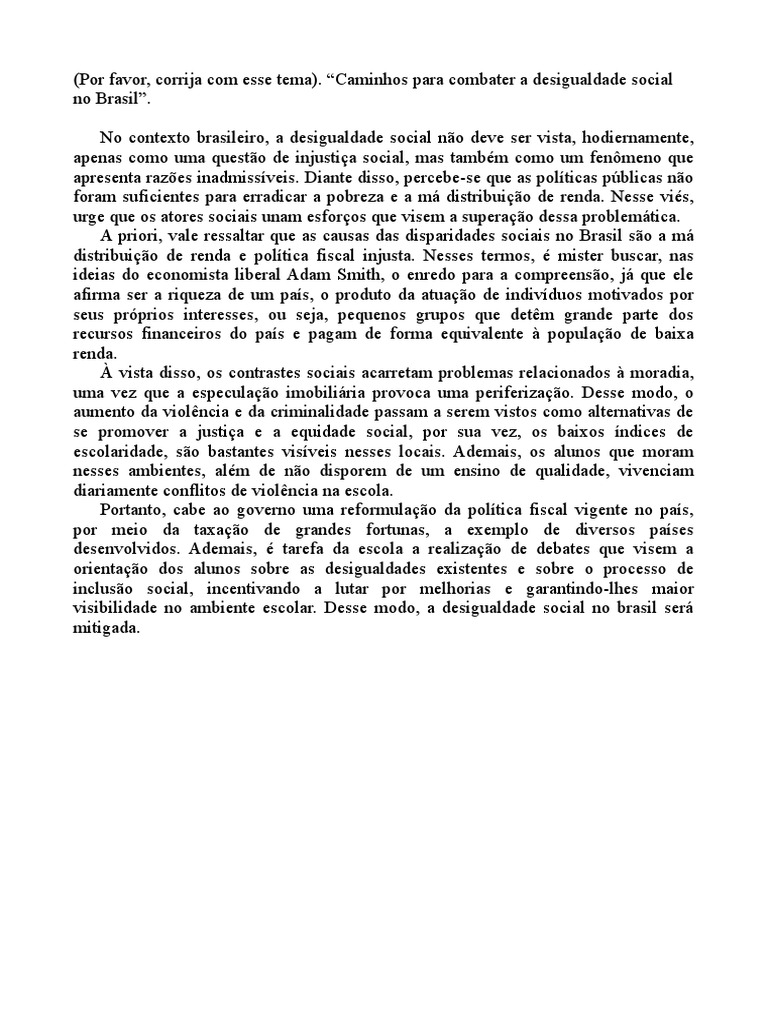 (Por favor, corrija com esse tema). “Caminhos para combater a desigualdade social no Brasil”.

No contexto brasileiro, a desigualdade social não deve ser vista, hodiernamente, apenas como uma questão de injustiça social, mas também como um fenômeno que apresenta razões inadmissíveis. Diante disso, percebe-se que as políticas públicas não foram suficientes para erradicar a pobreza e a má distribuição de renda. Nesse viés, urge que os atores sociais unam esforços que visem a superação dessa problemática.

A priori, vale ressaltar que as causas das disparidades sociais no Brasil são a má distribuição de renda e política fiscal injusta. Nesses termos, é mister buscar, nas ideias do economista liberal Adam Smith, o enredo para a compreensão, já que ele afirma ser a riqueza de um país, o produto da atuação de indivíduos motivados por seus próprios interesses, ou seja, pequenos grupos que detêm grande parte dos recursos financeiros do país e pagam de forma equivalente à população de baixa renda.

À vista disso, os contrastes sociais acarretam problemas relacionados à moradia, uma vez que a especulação imobiliária provoca uma periferização. Desse modo, o aumento da violência e da criminalidade passam a serem vistos como alternativas de se promover a justiça e a equidade social, por sua vez, os baixos índices de escolaridade, são bastantes visíveis nesses locais. Ademais, os alunos que moram nesses ambientes, além de não disporem de um ensino de qualidade, vivenciam diariamente conflitos de violência na escola.

Portanto, cabe ao governo uma reformulação da política fiscal vigente no país, por meio da taxação de grandes fortunas, a exemplo de diversos países desenvolvidos. Ademais, é tarefa da escola a realização de debates que visem a orientação dos alunos sobre as desigualdades existentes e sobre o processo de inclusão social, incentivando a lutar por melhorias e garantindo-lhes maior visibilidade no ambiente escolar. Desse modo, a desigualdade social no brasil será mitigada.